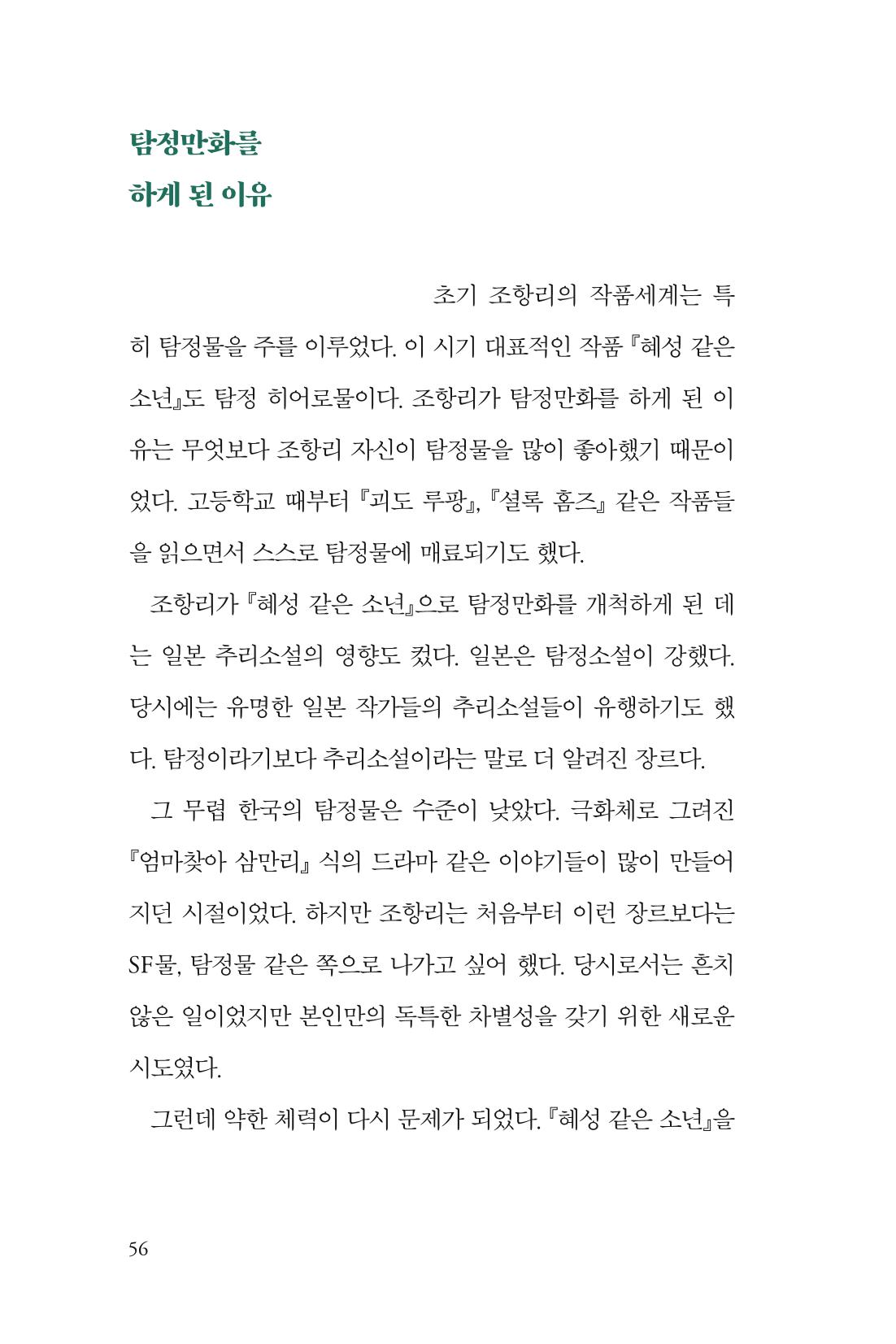 탐정만화를
하게 된 이유

초기 조항리의 작품세계는 특히 탐정물을 주를 이루었다. 이 시기 대표적인 작품 『혜성 같은 소년』도 탐정 히어로물이다. 조항리가 탐정만화를 하게 된 이유는 무엇보다 조항리 자신이 탐정물을 많이 좋아했기 때문이었다. 고등학교 때부터 『괴도 루팡』, 『셜록 홈즈』 같은 작품들을 읽으면서 스스로 탐정물에 매료되기도 했다.

조항리가 『혜성 같은 소년』으로 탐정만화를 개척하게 된 데는 일본 추리소설의 영향도 컸다. 일본은 탐정소설이 강했다. 당시에는 유명한 일본 작가들의 추리소설들이 유행하기도 했다. 탐정이라기보다 추리소설이라는 말로 더 알려진 장르다.

그 무렵 한국의 탐정물은 수준이 낮았다. 극화체로 그려진 『엄마찾아 삼만리』 식의 드라마 같은 이야기들이 많이 만들어지던 시절이었다. 하지만 조항리는 처음부터 이런 장르보다는 SF물, 탐정물 같은 쪽으로 나가고 싶어 했다. 당시로서는 흔치 않은 일이었지만 본인만의 독특한 차별성을 갖기 위한 새로운 시도였다.

그런데 약한 체력이 다시 문제가 되었다. 『혜성 같은 소년』을

56